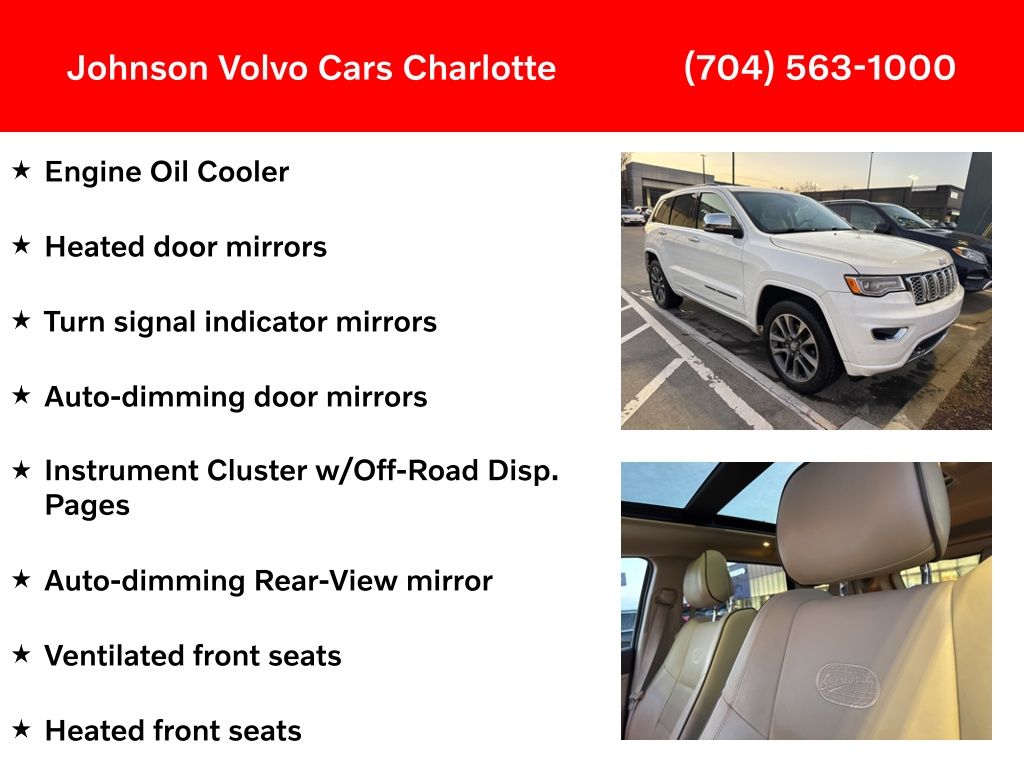 Johnson Volvo Cars Charlotte (704) 563-1000

★ Engine Oil Cooler

★ Heated door mirrors

★ Turn signal indicator mirrors

★ Auto-dimming door mirrors

★ Instrument Cluster w/Off-Road Disp. Pages

★ Auto-dimming Rear-View mirror

★ Ventilated front seats

★ Heated front seats